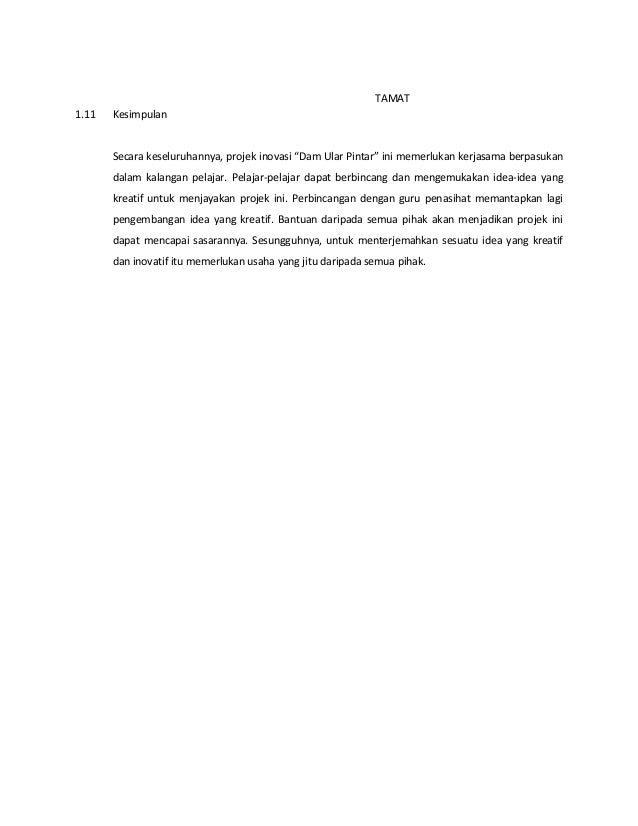 TAMAT

1.11 Kesimpulan

Secara keseluruhannya, projek inovasi "Dam Ular Pintar" ini memerlukan kerjasama berpasukan dalam kalangan pelajar. Pelajar-pelajar dapat berbincang dan mengemukakan idea-idea yang kreatif untuk menjayakan projek ini. Perbincangan dengan guru penasihat memantapkan lagi pengembangan idea yang kreatif. Bantuan daripada semua pihak akan menjadikan projek ini dapat mencapai sasarannya. Sesungguhnya, untuk menterjemahkan sesuatu idea yang kreatif dan inovatif itu memerlukan usaha yang jitu daripada semua pihak.